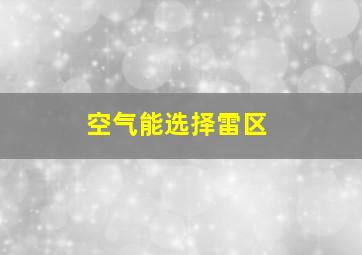 空气能选择雷区